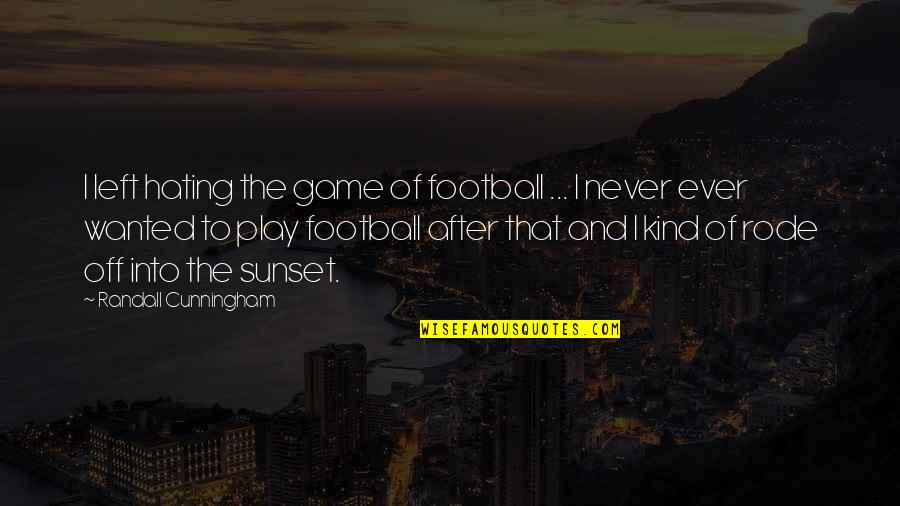 I left hating the game of football ... I never ever wanted to play football after that and I kind of rode off into the sunset.

~ Randall Cunningham

WISEFAMOUSQUOTES.COM